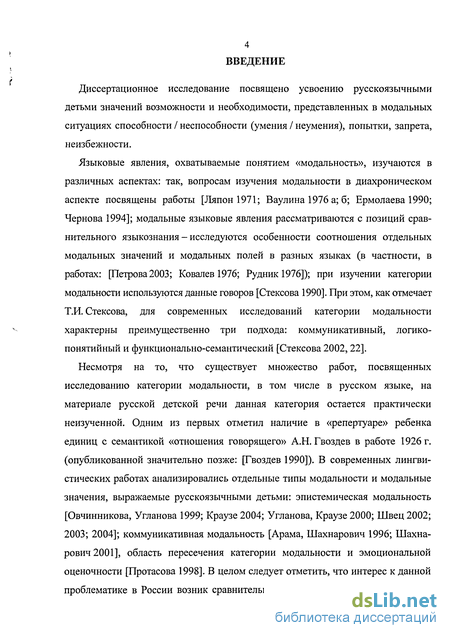 4

ВВЕДЕНИЕ

Диссертационное исследование посвящено усвоению русскоязычными детьми значений возможности и необходимости, представленных в модальных ситуациях способности / неспособности (умения / неумения), попытки, запрета, неизбежности.

Языковые явления, охватываемые понятием «модальность», изучаются в различных аспектах: так, вопросам изучения модальности в диахроническом аспекте посвящены работы [Ляпон 1971; Ваулина 1976 а; б; Ермолаева 1990; Чернова 1994]; модальные языковые явления рассматриваются с позиций сравнительного языкознания – исследуются особенности соотношения отдельных модальных значений и модальных полей в разных языках (в частности, в работах: [Петрова 2003; Ковалев 1976; Рудник 1976]); при изучении категории модальности используются данные говоров [Стексова 1990]. При этом, как отмечает Т.И. Стексова, для современных исследований категории модальности характерны преимущественно три подхода: коммуникативный, логико-понятийный и функционально-семантический [Стексова 2002, 22].

Несмотря на то, что существует множество работ, посвященных исследованию категории модальности, в том числе в русском языке, на материале русской детской речи данная категория остается практически неизученной. Одним из первых отметил наличие в «репертуаре» ребенка единиц с семантикой «отношения говорящего» А.Н. Гвоздев в работе 1926 г. (опубликованной значительно позже: [Гвоздев 1990]). В современных лингвистических работах анализировались отдельные типы модальности и модальные значения, выражаемые русскоязычными детьми: эпистемическая модальность [Овчинникова, Угланова 1999; Краузе 2004; Угланова, Краузе 2000; Швец 2002; 2003; 2004]; коммуникативная модальность [Арама, Шахнарович 1996; Шахнарович 2001], область пересечения категории модальности и эмоциональной оценочности [Протасова 1998]. В целом следует отметить, что интерес к данной проблематике в России возник сравнителы

dsLib.net
библиотека диссертаций